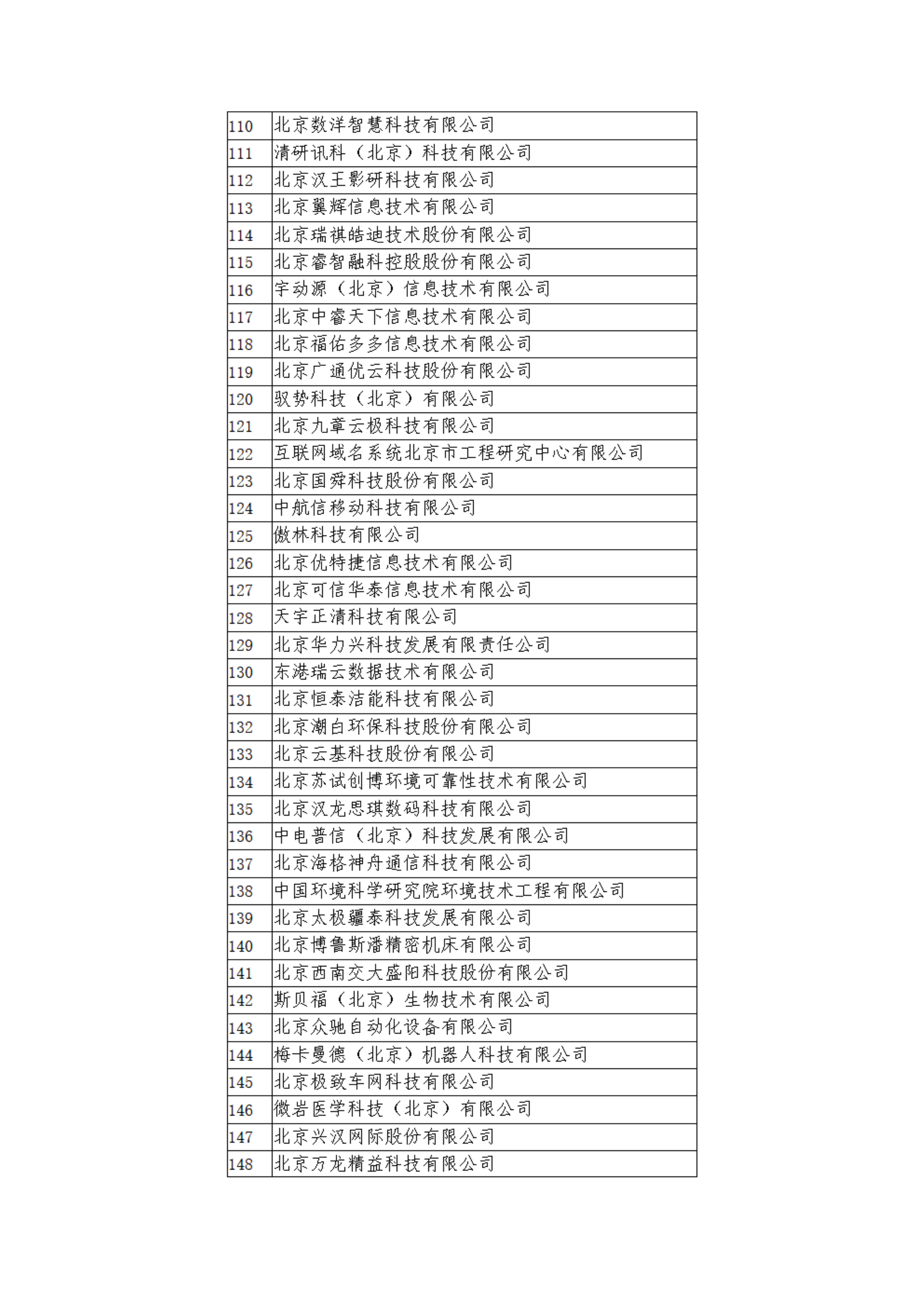 | | |
|---|---|
| 110 | 北京数洋智慧科技有限公司 |
| 111 | 清研讯科（北京）科技有限公司 |
| 112 | 北京汉王影研科技有限公司 |
| 113 | 北京翼辉信息技术有限公司 |
| 114 | 北京瑞祺皓迪技术股份有限公司 |
| 115 | 北京睿智融科控股股份有限公司 |
| 116 | 宇动源（北京）信息技术有限公司 |
| 117 | 北京中睿天下信息技术有限公司 |
| 118 | 北京福佑多多信息技术有限公司 |
| 119 | 北京广通优云科技股份有限公司 |
| 120 | 驭势科技（北京）有限公司 |
| 121 | 北京九章云极科技有限公司 |
| 122 | 互联网域名系统北京市工程研究中心有限公司 |
| 123 | 北京国舜科技股份有限公司 |
| 124 | 中航信移动科技有限公司 |
| 125 | 傲林科技有限公司 |
| 126 | 北京优特捷信息技术有限公司 |
| 127 | 北京可信华泰信息技术有限公司 |
| 128 | 天宇正清科技有限公司 |
| 129 | 北京华力兴科技发展有限责任公司 |
| 130 | 东港瑞云数据技术有限公司 |
| 131 | 北京恒泰洁能科技有限公司 |
| 132 | 北京潮白环保科技股份有限公司 |
| 133 | 北京云基科技股份有限公司 |
| 134 | 北京苏试创博环境可靠性技术有限公司 |
| 135 | 北京汉龙思琪数码科技有限公司 |
| 136 | 中电普信（北京）科技发展有限公司 |
| 137 | 北京海格神舟通信科技有限公司 |
| 138 | 中国环境科学研究院环境技术工程有限公司 |
| 139 | 北京太极疆泰科技发展有限公司 |
| 140 | 北京博鲁斯潘精密机床有限公司 |
| 141 | 北京西南交大盛阳科技股份有限公司 |
| 142 | 斯贝福（北京）生物技术有限公司 |
| 143 | 北京众驰自动化设备有限公司 |
| 144 | 梅卡曼德（北京）机器人科技有限公司 |
| 145 | 北京极致车网科技有限公司 |
| 146 | 微岩医学科技（北京）有限公司 |
| 147 | 北京兴汉网际股份有限公司 |
| 148 | 北京万龙精益科技有限公司 |